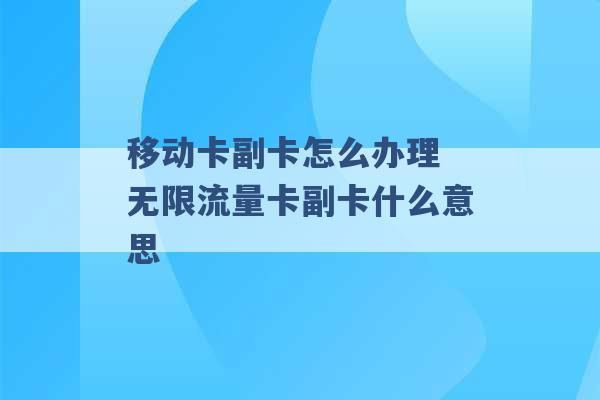 移动卡副卡怎么办理 无限流量卡副卡什么意思